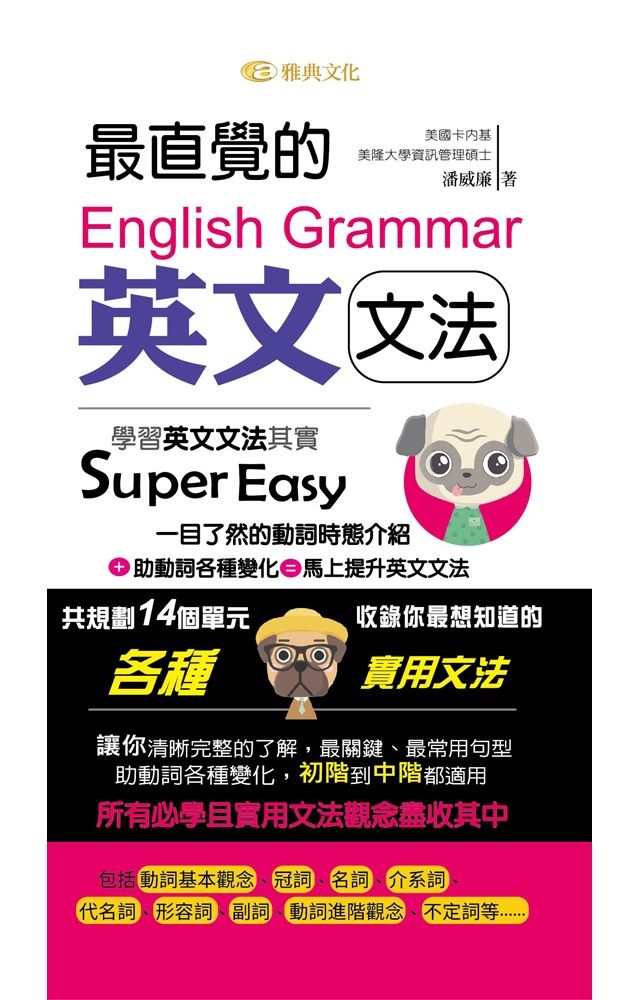 雅典文化

最直覺的

美國卡內基美隆大學資訊管理碩士
潘威廉 著

English Grammar
英文 文法

學習英文文法其實
Super Easy
一目了然的動詞時態介紹
+ 助動詞各種變化 = 馬上提升英文文法

共規劃14個單元 收錄你最想知道的
各種 實用文法

讓你清晰完整的了解，最關鍵、最常用句型
助動詞各種變化，初階到中階都適用
所有必學且實用文法觀念盡收其中

包括動詞基本觀念、冠詞、名詞、介系詞、代名詞、形容詞、副詞、動詞進階觀念、不定詞等……